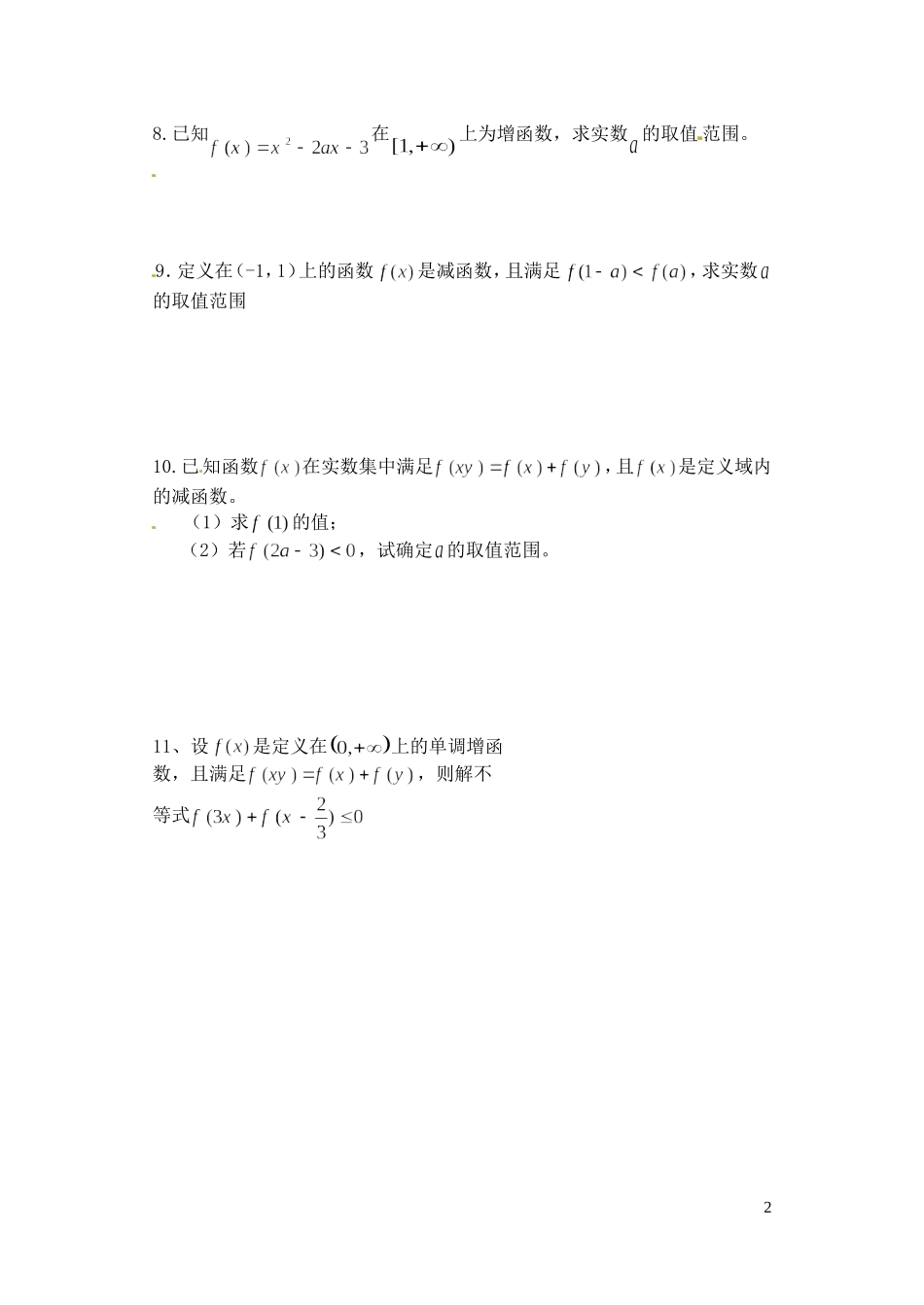 8. 已知 $f(x)=x^2-2ax-3$ 在 $[1,+\infty)$ 上为增函数，求实数 $a$ 的取值范围。

9. 定义在（-1，1）上的函数 $f(x)$ 是减函数，且满足 $f(1-a)<f(a)$，求实数 $a$ 的取值范围

10. 已知函数 $f(x)$ 在实数集中满足 $f(xy)=f(x)+f(y)$，且 $f(x)$ 是定义域内的减函数。

（1）求 $f(1)$ 的值；

（2）若 $f(2a-3)<0$，试确定 $a$ 的取值范围。

11、设 $f(x)$ 是定义在 $(0,+\infty)$ 上的单调增函数，且满足 $f(xy)=f(x)+f(y)$，则解不等式 $f(3x)+f(x-\frac{2}{3})\leq 0$

2